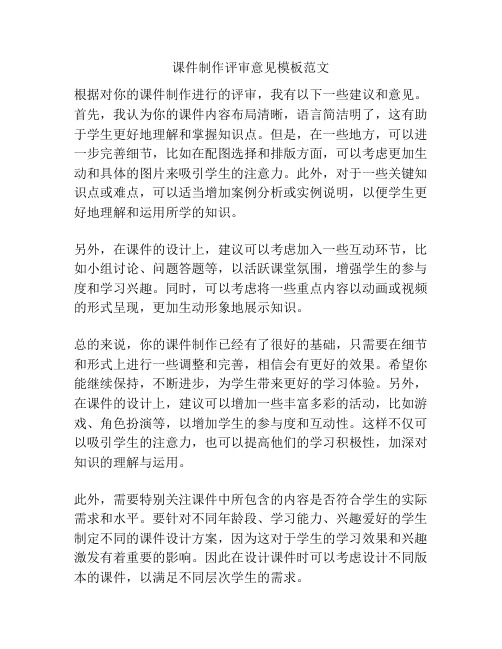 课件制作评审意见模板范文

根据对你的课件制作进行的评审，我有以下一些建议和意见。首先，我认为你的课件内容布局清晰，语言简洁明了，这有助于学生更好地理解和掌握知识点。但是，在一些地方，可以进一步完善细节，比如在配图选择和排版方面，可以考虑更加生动和具体的图片来吸引学生的注意力。此外，对于一些关键知识点或难点，可以适当增加案例分析或实例说明，以便学生更好地理解和运用所学的知识。

另外，在课件的设计上，建议可以考虑加入一些互动环节，比如小组讨论、问题答题等，以活跃课堂氛围，增强学生的参与度和学习兴趣。同时，可以考虑将一些重点内容以动画或视频的形式呈现，更加生动形象地展示知识。

总的来说，你的课件制作已经有了很好的基础，只需要在细节和形式上进行一些调整和完善，相信会有更好的效果。希望你能继续保持，不断进步，为学生带来更好的学习体验。另外，在课件的设计上，建议可以增加一些丰富多彩的活动，比如游戏、角色扮演等，以增加学生的参与度和互动性。这样不仅可以吸引学生的注意力，也可以提高他们的学习积极性，加深对知识的理解与运用。

此外，需要特别关注课件中所包含的内容是否符合学生的实际需求和水平。要针对不同年龄段、学习能力、兴趣爱好的学生制定不同的课件设计方案，因为这对于学生的学习效果和兴趣激发有着重要的影响。因此在设计课件时可以考虑设计不同版本的课件，以满足不同层次学生的需求。